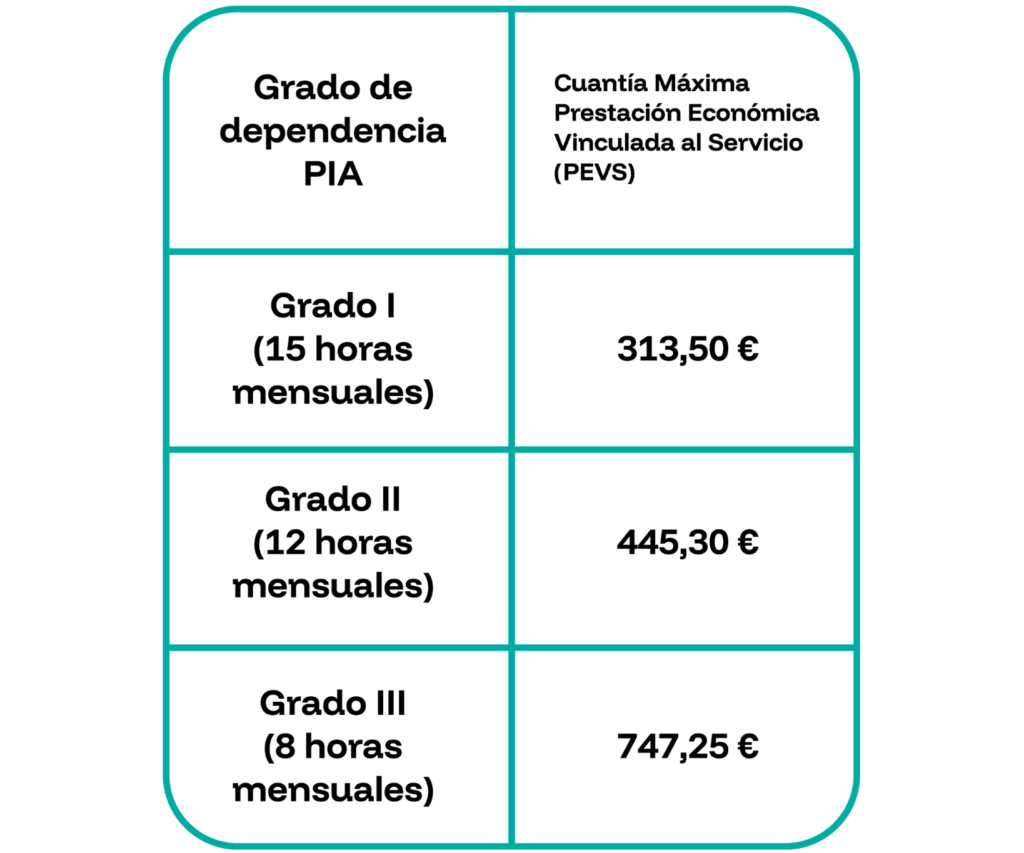 | Grado de dependencia PIA | Cuantía Máxima Prestación Económica Vinculada al Servicio (PEVS) |
|---|---|
| Grado I (15 horas mensuales) | 313,50 € |
| Grado II (12 horas mensuales) | 445,30 € |
| Grado III (8 horas mensuales) | 747,25 € |